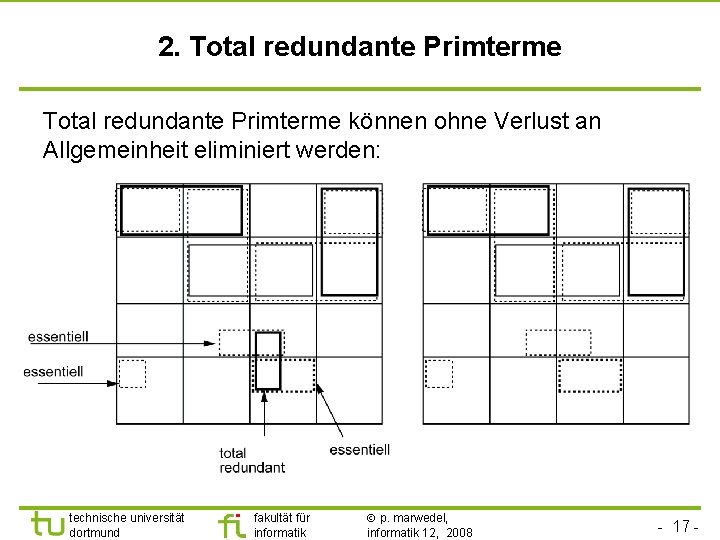 2. Total redundante Primterme

Total redundante Primterme können ohne Verlust an Allgemeinheit eliminiert werden:

essentiell

essentiell

total redundant

essentiell

tu technische universität dortmund

fi fakultät für informatik

© p. marwedel, informatik 12, 2008

- 17 -